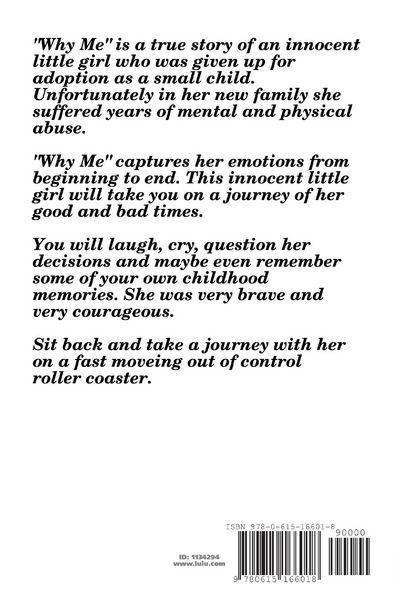 "Why Me" is a true story of an innocent little girl who was given up for adoption as a small child. Unfortunately in her new family she suffered years of mental and physical abuse.

"Why Me" captures her emotions from beginning to end. This innocent little girl will take you on a journey of her good and bad times.

You will laugh, cry, question her decisions and maybe even remember some of your own childhood memories. She was very brave and very courageous.

Sit back and take a journey with her on a fast moveing out of control roller coaster.

ID: 1134294
www.lulu.com

ISBN 978-0-615-16601-8

90000

9 780615 166018